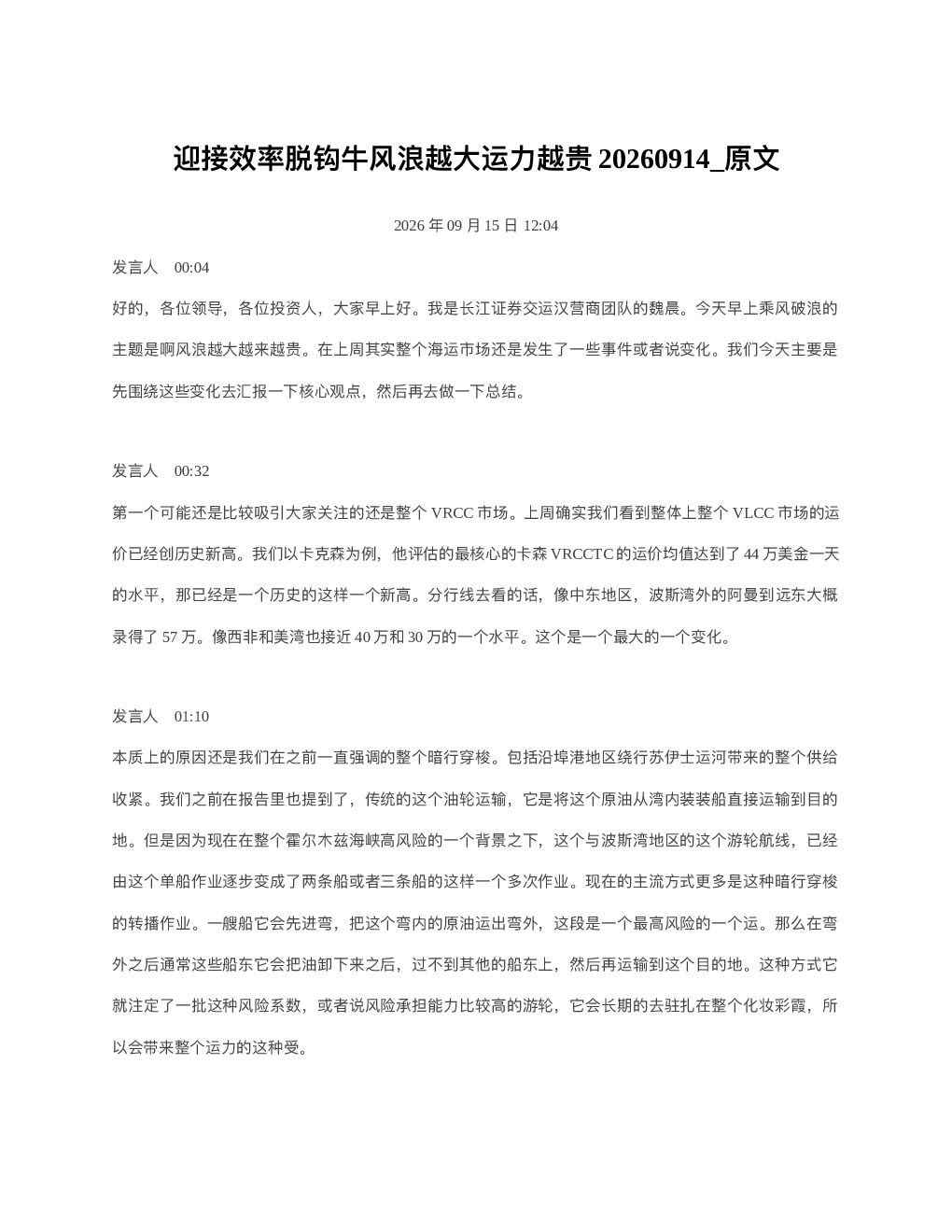 迎接效率脱钩牛风浪越大运力越贵 20260914_原文

2026 年 09 月 15 日 12:04

发言人　00:04

好的，各位领导，各位投资人，大家早上好。我是长江证券交运汉营商团队的魏晨。今天早上乘风破浪的主题是啊风浪越大越来越贵。在上周其实整个海运市场还是发生了一些事件或者说变化。我们今天主要是先围绕这些变化去汇报一下核心观点，然后再去做一下总结。

发言人　00:32

第一个可能还是比较吸引大家关注的还是整个 VRCC 市场。上周确实我们看到整体上整个 VLCC 市场的运价已经创历史新高。我们以卡克森为例，他评估的最核心的卡森 VRCCTC 的运价均值达到了 44 万美金一天的水平，那已经是一个历史的这样一个新高。分行线去看的话，像中东地区，波斯湾外的阿曼到远东大概录得了 57 万。像西非和美湾也接近 40 万和 30 万的一个水平。这个是一个最大的一个变化。

发言人　01:10

本质上的原因还是我们在之前一直强调的整个暗行穿梭。包括沿埠港地区绕行苏伊士运河带来的整个供给收紧。我们之前在报告里也提到了，传统的这个油轮运输，它是将这个原油从湾内装装船直接运输到目的地。但是因为现在在整个霍尔木兹海峡高风险的一个背景之下，这个与波斯湾地区的这个游轮航线，已经由这个单船作业逐步变成了两条船或者三条船的这样一个多次作业。现在的主流方式更多是这种暗行穿梭的转播作业。一艘船它会先进弯，把这个弯内的原油运出弯外，这段是一个最高风险的一个运。那么在弯外之后通常这些船东它会把油卸下来之后，过不到其他的船东上，然后再运输到这个目的地。这种方式它就注定了一批这种风险系数，或者说风险承担能力比较高的游轮，它会长期的去驻扎在整个化妆彩霞，所以会带来整个运力的这种受。